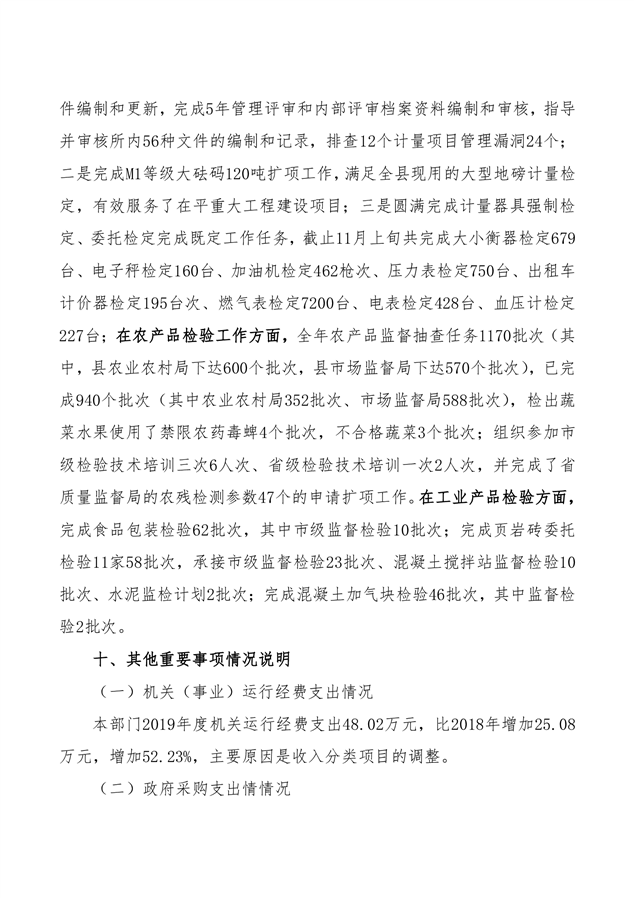 件编制和更新，完成5年管理评审和内部评审档案资料编制和审核，指导并审核所内56种文件的编制和记录，排查12个计量项目管理漏洞24个；二是完成M1等级大砝码120吨扩项工作，满足全县现用的大型地磅计量检定，有效服务了在平重大工程建设项目；三是圆满完成计量器具强制检定、委托检定完成既定工作任务，截止11月上旬共完成大小衡器检定679台、电子秤检定160台、加油机检定462枪次、压力表检定750台、出租车计价器检定195台次、燃气表检定7200台、电表检定428台、血压计检定227台；在农产品检验工作方面，全年农产品监督抽查任务1170批次（其中，县农业农村局下达600个批次，县市场监督局下达570个批次），已完成940个批次（其中农业农村局352批次、市场监督局588批次），检出蔬菜水果使用了禁限农药毒蜱4个批次，不合格蔬菜3个批次；组织参加市级检验技术培训三次6人次、省级检验技术培训一次2人次，并完成了省质量监督局的农残检测参数47个的申请扩项工作。在工业产品检验方面，完成食品包装检验62批次，其中市级监督检验10批次；完成页岩砖委托检验11家58批次，承接市级监督检验23批次、混凝土搅拌站监督检验10批次、水泥监检计划2批次；完成混凝土加气块检验46批次，其中监督检验2批次。

十、其他重要事项情况说明

（一）机关（事业）运行经费支出情况

本部门2019年度机关运行经费支出48.02万元，比2018年增加25.08万元，增加52.23%，主要原因是收入分类项目的调整。

（二）政府采购支出情情况